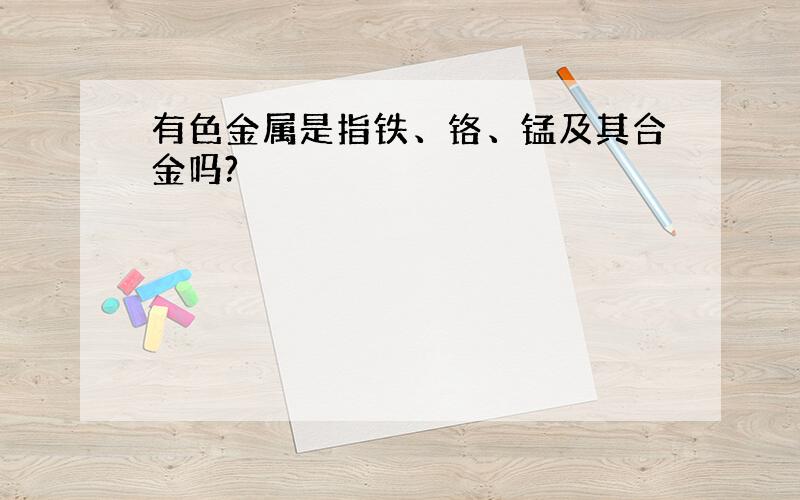 有色金属是指铁、铬、锰及其合金吗?